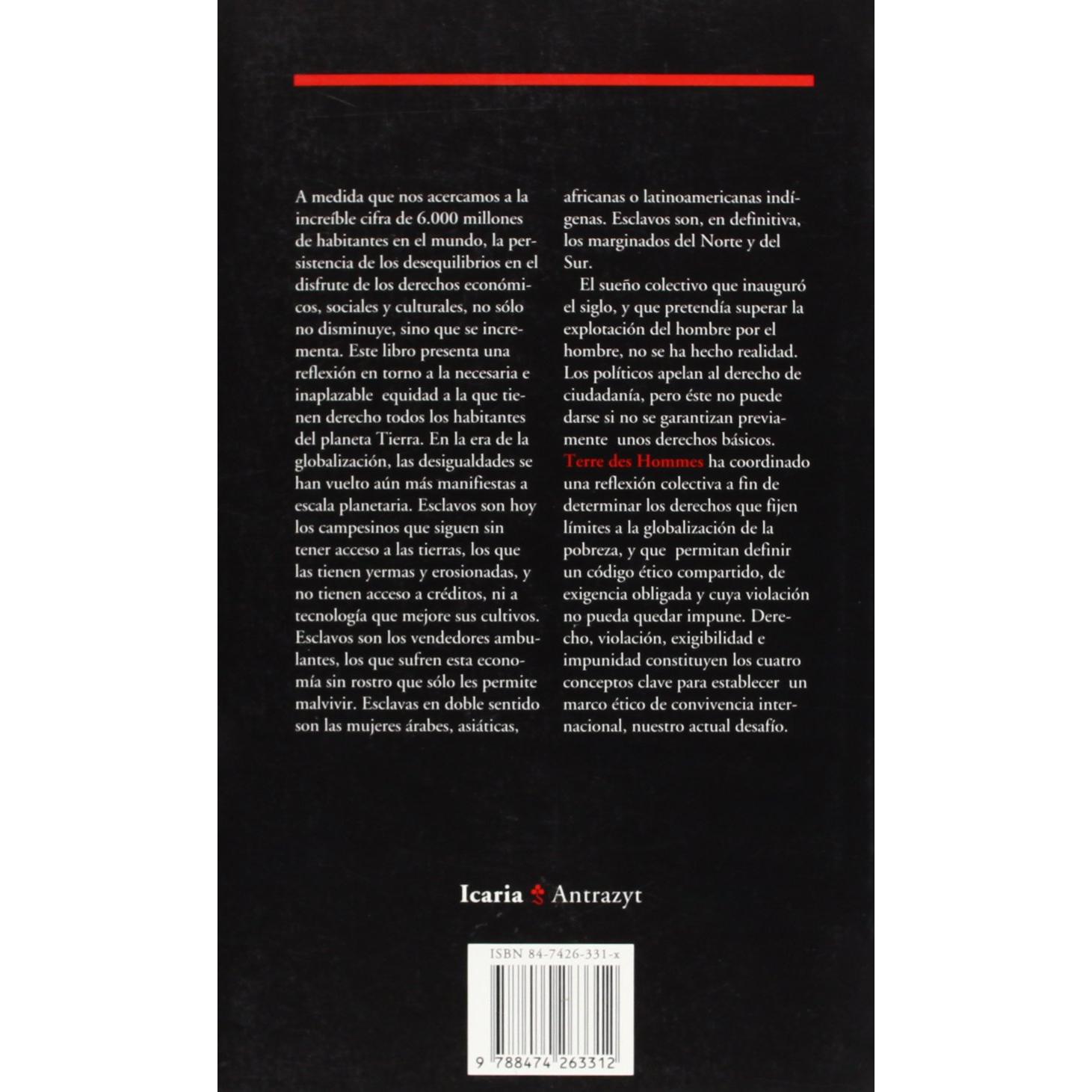 A medida que nos acercamos a la increíble cifra de 6.000 millones de habitantes en el mundo, la persistencia de los desequilibrios en el disfrute de los derechos económicos, sociales y culturales, no sólo no disminuye, sino que se incrementa. Este libro presenta una reflexión en torno a la necesaria e inaplazable equidad a la que tienen derecho todos los habitantes del planeta Tierra. En la era de la globalización, las desigualdades se han vuelto aún más manifiestas a escala planetaria. Esclavos son hoy los campesinos que siguen sin tener acceso a las tierras, los que las tienen yermas y erosionadas, y no tienen acceso a créditos, ni a tecnología que mejore sus cultivos. Esclavos son los vendedores ambulantes, los que sufren esta economía sin rostro que sólo les permite malvivir. Esclavas en doble sentido son las mujeres árabes, asiáticas, africanas o latinoamericanas indígenas. Esclavos son, en definitiva, los marginados del Norte y del Sur.

El sueño colectivo que inauguró el siglo, y que pretendía superar la explotación del hombre por el hombre, no se ha hecho realidad. Los políticos apelan al derecho de ciudadanía, pero éste no puede darse si no se garantizan previamente unos derechos básicos. Terre des Hommes ha coordinado una reflexión colectiva a fin de determinar los derechos que fijen límites a la globalización de la pobreza, y que permitan definir un código ético compartido, de exigencia obligada y cuya violación no pueda quedar impune. Derecho, violación, exigibilidad e impunidad constituyen los cuatro conceptos clave para establecer un marco ético de convivencia internacional, nuestro actual desafío.

Icaria Antrazyt

ISBN 84-7426-331-x

9 788474 263312